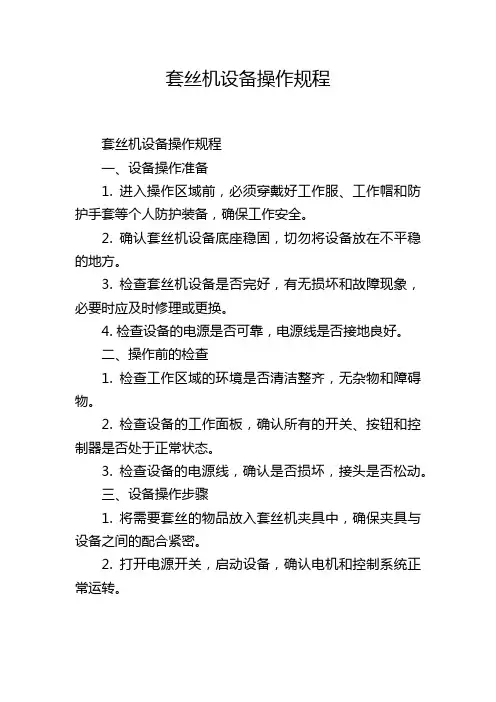 套丝机设备操作规程

套丝机设备操作规程

一、设备操作准备

1. 进入操作区域前，必须穿戴好工作服、工作帽和防护手套等个人防护装备，确保工作安全。

2. 确认套丝机设备底座稳固，切勿将设备放在不平稳的地方。

3. 检查套丝机设备是否完好，有无损坏和故障现象，必要时应及时修理或更换。

4. 检查设备的电源是否可靠，电源线是否接地良好。

二、操作前的检查

1. 检查工作区域的环境是否清洁整齐，无杂物和障碍物。

2. 检查设备的工作面板，确认所有的开关、按钮和控制器是否处于正常状态。

3. 检查设备的电源线，确认是否损坏，接头是否松动。

三、设备操作步骤

1. 将需要套丝的物品放入套丝机夹具中，确保夹具与设备之间的配合紧密。

2. 打开电源开关，启动设备，确认电机和控制系统正常运转。